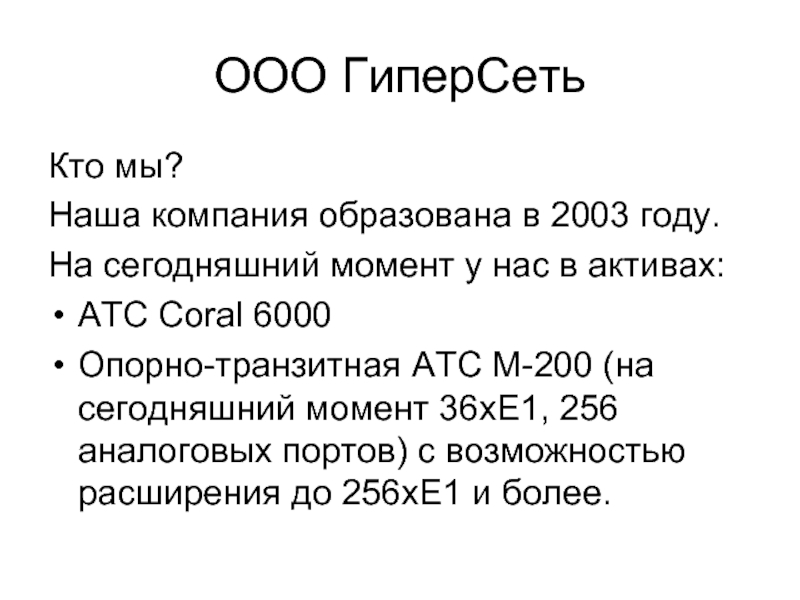 ООО ГиперСеть

Кто мы?

Наша компания образована в 2003 году.

На сегодняшний момент у нас в активах:

• АТС Coral 6000
• Опорно-транзитная АТС М-200 (на сегодняшний момент 36хЕ1, 256 аналоговых портов) с возможностью расширения до 256хЕ1 и более.